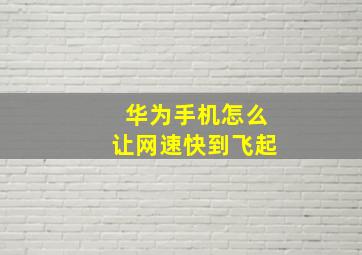 华为手机怎么
让网速快到飞起